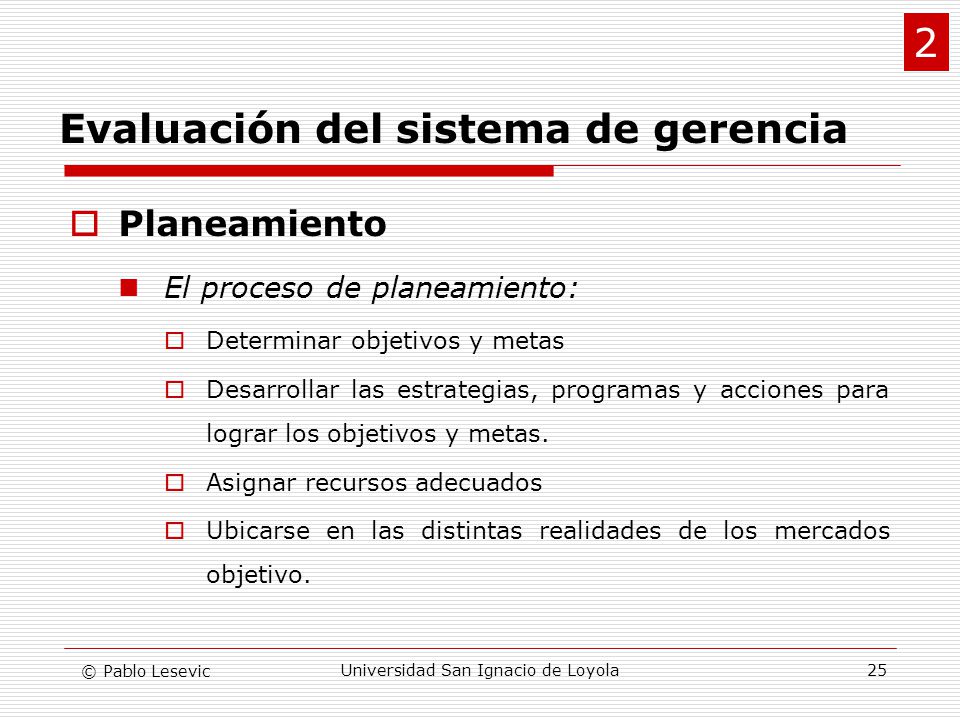 2

Evaluación del sistema de gerencia

Planeamiento

El proceso de planeamiento:

Determinar objetivos y metas

Desarrollar las estrategias, programas y acciones para lograr los objetivos y metas.

Asignar recursos adecuados

Ubicarse en las distintas realidades de los mercados objetivo.

© Pablo Lesevic

Universidad San Ignacio de Loyola

25